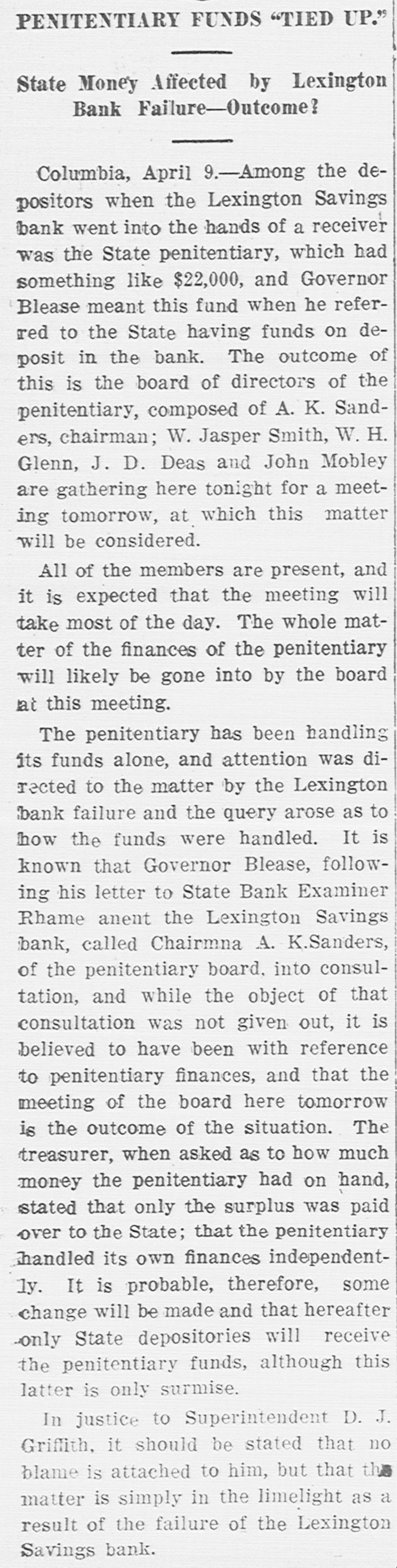 PENITENTIARY FUNDS "TIED UP."

State Money Affected by Lexington Bank Failure—Outcome?

Columbia, April 9.—Among the depositors when the Lexington Savings bank went into the hands of a receiver was the State penitentiary, which had something like $22,000, and Governor Blease meant this fund when he referred to the State having funds on deposit in the bank. The outcome of this is the board of directors of the penitentiary, composed of A. K. Sanders, chairman; W. Jasper Smith, W. H. Glenn, J. D. Deas and John Mobley are gathering here tonight for a meeting tomorrow, at which this matter will be considered.

All of the members are present, and it is expected that the meeting will take most of the day. The whole matter of the finances of the penitentiary will likely be gone into by the board at this meeting.

The penitentiary has been handling its funds alone, and attention was directed to the matter by the Lexington bank failure and the query arose as to how the funds were handled. It is known that Governor Blease, following his letter to State Bank Examiner Rhame anent the Lexington Savings bank, called Chairmna A. K.Sanders, of the penitentiary board, into consultation, and while the object of that consultation was not given out, it is believed to have been with reference to penitentiary finances, and that the meeting of the board here tomorrow is the outcome of the situation. The treasurer, when asked as to how much money the penitentiary had on hand, stated that only the surplus was paid over to the State; that the penitentiary handled its own finances independently. It is probable, therefore, some change will be made and that hereafter only State depositories will receive the penitentiary funds, although this latter is only surmise.

In justice to Superintendent D. J. Griffith, it should be stated that no blame is attached to him, but that the matter is simply in the limelight as a result of the failure of the Lexington Savings bank.